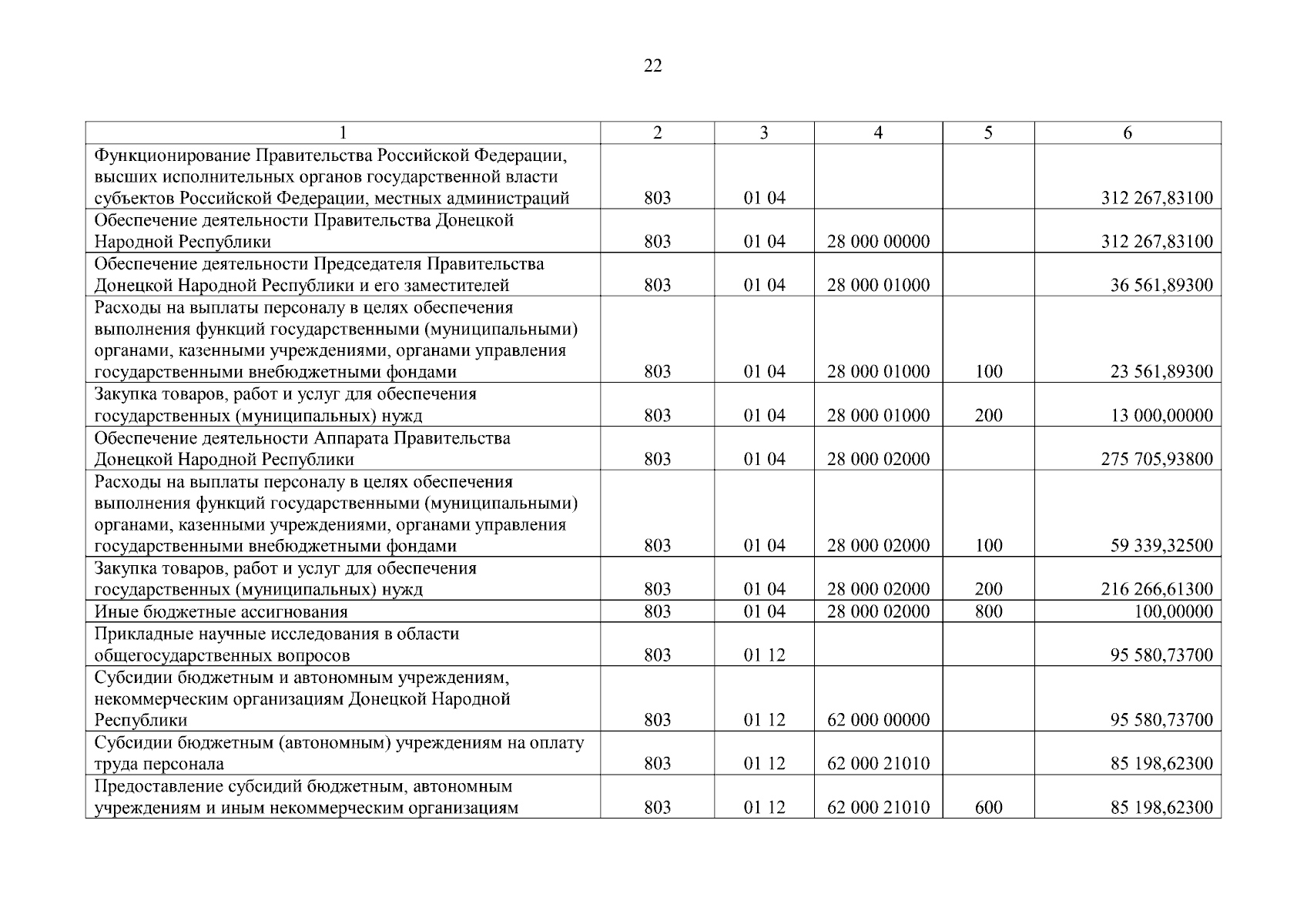 22

| 1 | 2 | 3 | 4 | 5 | 6 |
|---|---|---|---|---|---|
| Функционирование Правительства Российской Федерации, высших исполнительных органов государственной власти субъектов Российской Федерации, местных администраций | 803 | 01 04 | | | 312 267,83100 |
| Обеспечение деятельности Правительства Донецкой Народной Республики | 803 | 01 04 | 28 000 00000 | | 312 267,83100 |
| Обеспечение деятельности Председателя Правительства Донецкой Народной Республики и его заместителей | 803 | 01 04 | 28 000 01000 | | 36 561,89300 |
| Расходы на выплаты персоналу в целях обеспечения выполнения функций государственными (муниципальными) органами, казенными учреждениями, органами управления государственными внебюджетными фондами | 803 | 01 04 | 28 000 01000 | 100 | 23 561,89300 |
| Закупка товаров, работ и услуг для обеспечения государственных (муниципальных) нужд | 803 | 01 04 | 28 000 01000 | 200 | 13 000,00000 |
| Обеспечение деятельности Аппарата Правительства Донецкой Народной Республики | 803 | 01 04 | 28 000 02000 | | 275 705,93800 |
| Расходы на выплаты персоналу в целях обеспечения выполнения функций государственными (муниципальными) органами, казенными учреждениями, органами управления государственными внебюджетными фондами | 803 | 01 04 | 28 000 02000 | 100 | 59 339,32500 |
| Закупка товаров, работ и услуг для обеспечения государственных (муниципальных) нужд | 803 | 01 04 | 28 000 02000 | 200 | 216 266,61300 |
| Иные бюджетные ассигнования | 803 | 01 04 | 28 000 02000 | 800 | 100,00000 |
| Прикладные научные исследования в области общегосударственных вопросов | 803 | 01 12 | | | 95 580,73700 |
| Субсидии бюджетным и автономным учреждениям, некоммерческим организациям Донецкой Народной Республики | 803 | 01 12 | 62 000 00000 | | 95 580,73700 |
| Субсидии бюджетным (автономным) учреждениям на оплату труда персонала | 803 | 01 12 | 62 000 21010 | | 85 198,62300 |
| Предоставление субсидий бюджетным, автономным учреждениям и иным некоммерческим организациям | 803 | 01 12 | 62 000 21010 | 600 | 85 198,62300 |